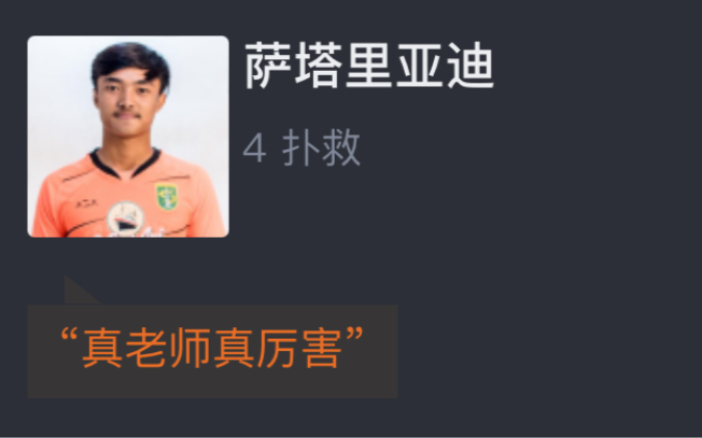 萨塔里亚迪

4 扑救

“真老师真厉害”